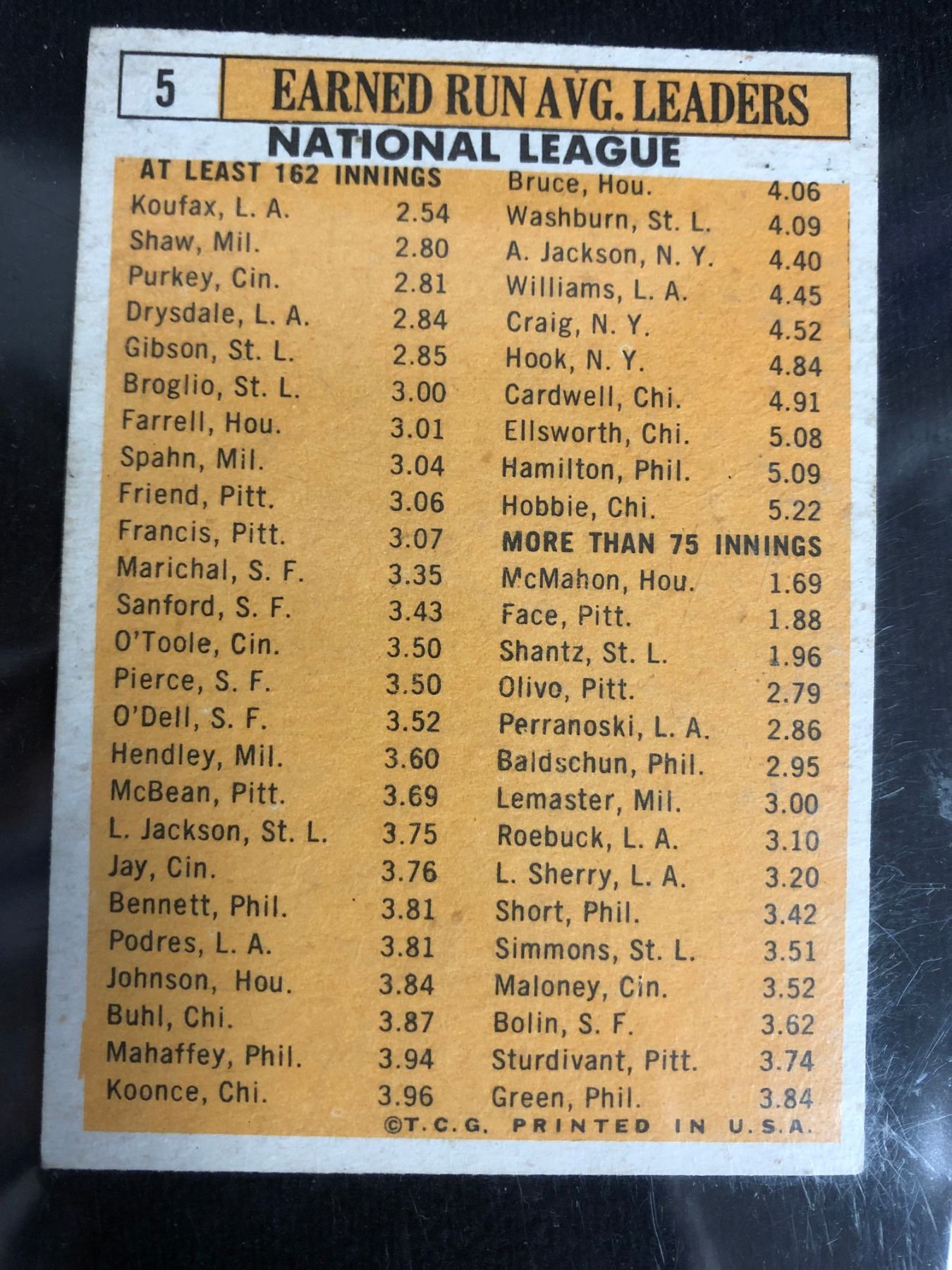 5 EARNED RUN AVG. LEADERS

NATIONAL LEAGUE

AT LEAST 162 INNINGS
Koufax, L. A. 2.54
Shaw, Mil. 2.80
Purkey, Cin. 2.81
Drysdale, L. A. 2.84
Gibson, St. L. 2.85
Broglio, St. L. 3.00
Farrell, Hou. 3.01
Spahn, Mil. 3.04
Friend, Pitt. 3.06
Francis, Pitt. 3.07
Marichal, S. F. 3.35
Sanford, S. F. 3.43
O'Toole, Cin. 3.50
Pierce, S. F. 3.50
O'Dell, S. F. 3.52
Hendley, Mil. 3.60
McBean, Pitt. 3.69
L. Jackson, St. L. 3.75
Jay, Cin. 3.76
Bennett, Phil. 3.81
Podres, L. A. 3.81
Johnson, Hou. 3.84
Buhl, Chi. 3.87
Mahaffey, Phil. 3.94
Koonce, Chi. 3.96

Bruce, Hou. 4.06
Washburn, St. L. 4.09
A. Jackson, N. Y. 4.40
Williams, L. A. 4.45
Craig, N. Y. 4.52
Hook, N. Y. 4.84
Cardwell, Chi. 4.91
Ellsworth, Chi. 5.08
Hamilton, Phil. 5.09
Hobbie, Chi. 5.22

MORE THAN 75 INNINGS
McMahon, Hou. 1.69
Face, Pitt. 1.88
Shantz, St. L. 1.96
Olivo, Pitt. 2.79
Perranoski, L. A. 2.86
Baldschun, Phil. 2.95
Lemaster, Mil. 3.00
Roebuck, L. A. 3.10
L. Sherry, L. A. 3.20
Short, Phil. 3.42
Simmons, St. L. 3.51
Maloney, Cin. 3.52
Bolin, S. F. 3.62
Sturdivant, Pitt. 3.74
Green, Phil. 3.84

©T.C.G. PRINTED IN U.S.A.